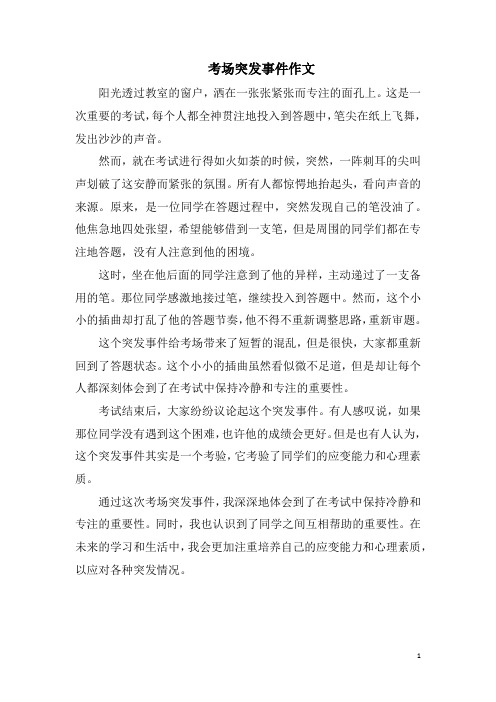 考场突发事件作文

阳光透过教室的窗户，洒在一张张紧张而专注的面孔上。这是一次重要的考试，每个人都全神贯注地投入到答题中，笔尖在纸上飞舞，发出沙沙的声音。

然而，就在考试进行得如火如荼的时候，突然，一阵刺耳的尖叫声划破了这安静而紧张的氛围。所有人都惊愕地抬起头，看向声音的来源。原来，是一位同学在答题过程中，突然发现自己的笔没油了。他焦急地四处张望，希望能够借到一支笔，但是周围的同学们都在专注地答题，没有人注意到他的困境。

这时，坐在他后面的同学注意到了他的异样，主动递过了一支备用的笔。那位同学感激地接过笔，继续投入到答题中。然而，这个小小的插曲却打乱了他的答题节奏，他不得不重新调整思路，重新审题。

这个突发事件给考场带来了短暂的混乱，但是很快，大家都重新回到了答题状态。这个小小的插曲虽然看似微不足道，但是却让每个人都深刻体会到了在考试中保持冷静和专注的重要性。

考试结束后，大家纷纷议论起这个突发事件。有人感叹说，如果那位同学没有遇到这个困难，也许他的成绩会更好。但是也有人认为，这个突发事件其实是一个考验，它考验了同学们的应变能力和心理素质。

通过这次考场突发事件，我深深地体会到了在考试中保持冷静和专注的重要性。同时，我也认识到了同学之间互相帮助的重要性。在未来的学习和生活中，我会更加注重培养自己的应变能力和心理素质，以应对各种突发情况。

1